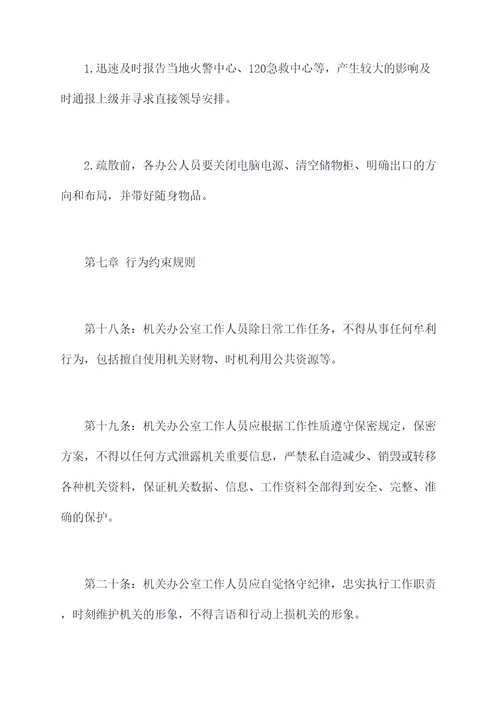 1.迅速及时报告当地火警中心、120急救中心等，产生较大的影响及时通报上级并寻求直接领导安排。

2.疏散前，各办公人员要关闭电脑电源、清空储物柜、明确出口的方向和布局，并带好随身物品。

第七章 行为约束规则

第十八条：机关办公室工作人员除日常工作任务，不得从事任何牟利行为，包括擅自使用机关财物、时机利用公共资源等。

第十九条：机关办公室工作人员应根据工作性质遵守保密规定，保密方案，不得以任何方式泄露机关重要信息，严禁私自造减少、销毁或转移各种机关资料，保证机关数据、信息、工作资料全部得到安全、完整、准确的保护。

第二十条：机关办公室工作人员应自觉恪守纪律，忠实执行工作职责，时刻维护机关的形象，不得言语和行动上损机关的形象。